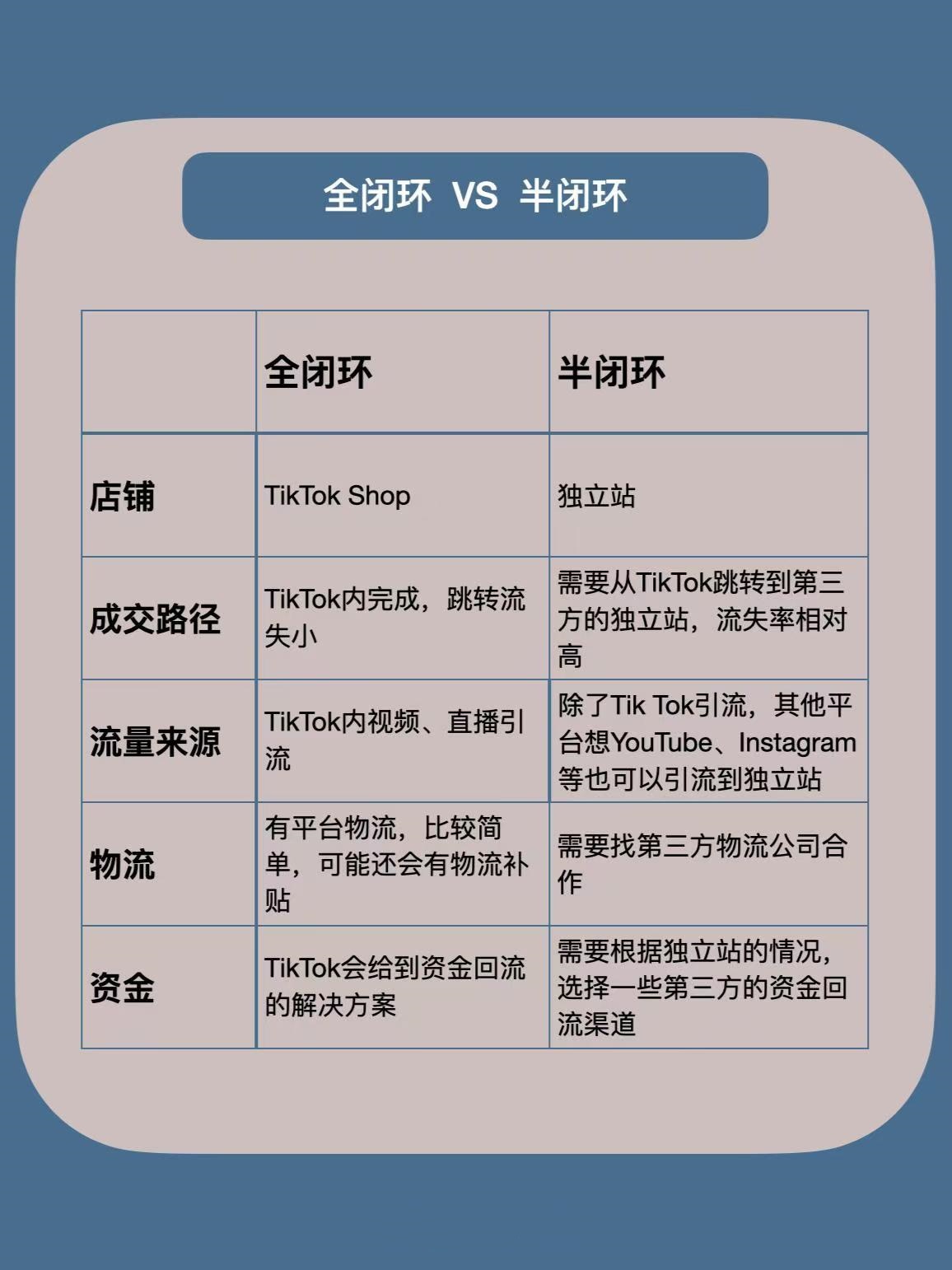 全闭环 VS 半闭环

|  | 全闭环 | 半闭环 |
|---|---|---|
| 店铺 | TikTok Shop | 独立站 |
| 成交路径 | TikTok内完成，跳转流失小 | 需要从TikTok跳转到第三方的独立站，流失率相对高 |
| 流量来源 | TikTok内视频、直播引流 | 除了Tik Tok引流，其他平台想YouTube、Instagram等也可以引流到独立站 |
| 物流 | 有平台物流，比较简单，可能还会有物流补贴 | 需要找第三方物流公司合作 |
| 资金 | TikTok会给到资金回流的解决方案 | 需要根据独立站的情况，选择一些第三方的资金回流渠道 |